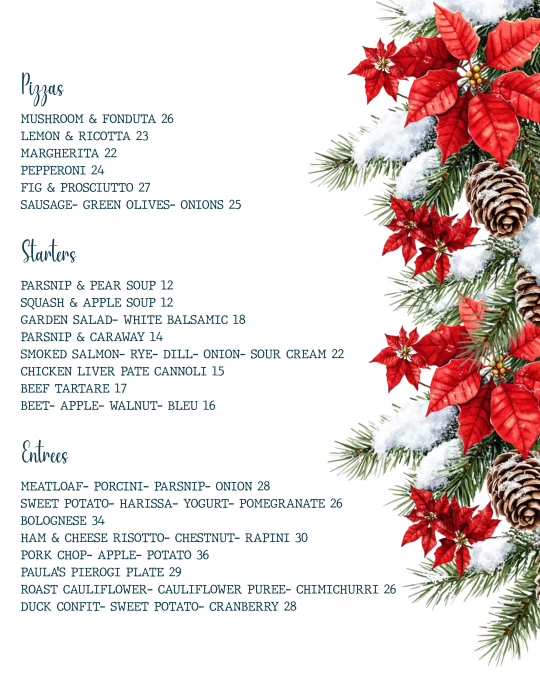 Pizzas

MUSHROOM & FONDUTA 26
LEMON & RICOTTA 23
MARGHERITA 22
PEPPERONI 24
FIG & PROSCIUTTO 27
SAUSAGE- GREEN OLIVES- ONIONS 25

Starters

PARSNIP & PEAR SOUP 12
SQUASH & APPLE SOUP 12
GARDEN SALAD- WHITE BALSAMIC 18
PARSNIP & CARAWAY 14
SMOKED SALMON- RYE- DILL- ONION- SOUR CREAM 22
CHICKEN LIVER PATE CANNOLI 15
BEEF TARTARE 17
BEET- APPLE- WALNUT- BLEU 16

Entrees

MEATLOAF- PORCINI- PARSNIP- ONION 28
SWEET POTATO- HARISSA- YOGURT- POMEGRANATE 26
BOLOGNESE 34
HAM & CHEESE RISOTTO- CHESTNUT- RAPINI 30
PORK CHOP- APPLE- POTATO 36
PAULA'S PIEROGI PLATE 29
ROAST CAULIFLOWER- CAULIFLOWER PUREE- CHIMICHURRI 26
DUCK CONFIT- SWEET POTATO- CRANBERRY 28